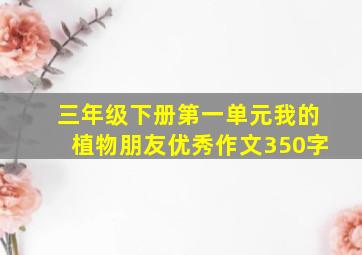 三年级下册第一单元我的植物朋友优秀作文350字